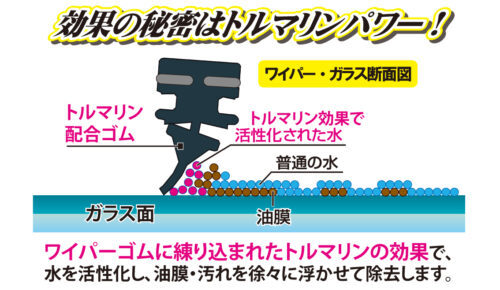 効果の秘密はトルマリンパワー！

ワイパー・ガラス断面図

トルマリン配合ゴム

トルマリン効果で活性化された水

普通の水

ガラス面

油膜

ワイパーゴムに練り込まれたトルマリンの効果で、水を活性化し、油膜・汚れを徐々に浮かせて除去します。